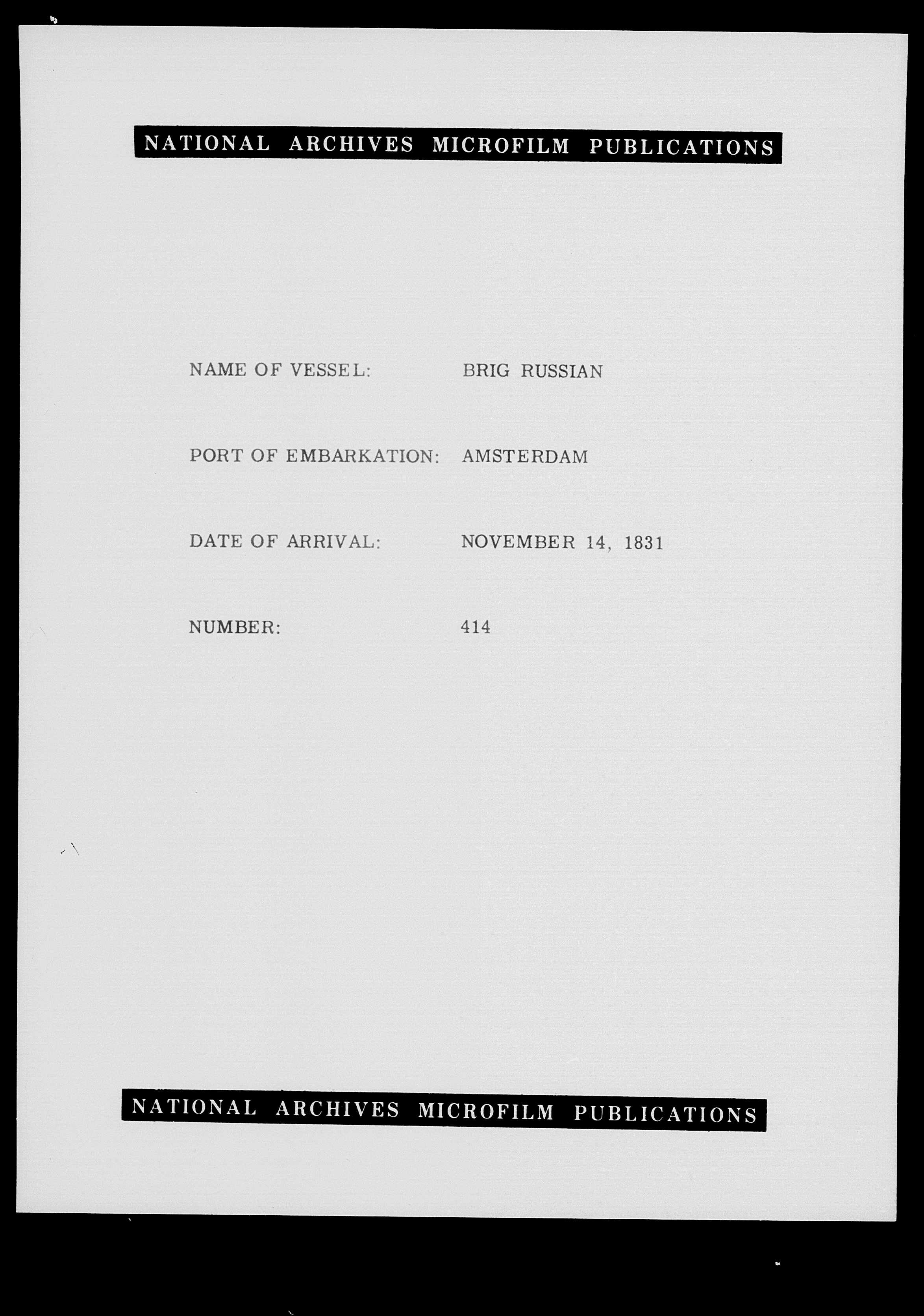 NATIONAL ARCHIVES MICROFILM PUBLICATIONS

NAME OF VESSEL: BRIG RUSSIAN

PORT OF EMBARKATION: AMSTERDAM

DATE OF ARRIVAL: NOVEMBER 14, 1831

NUMBER: 414

NATIONAL ARCHIVES MICROFILM PUBLICATIONS